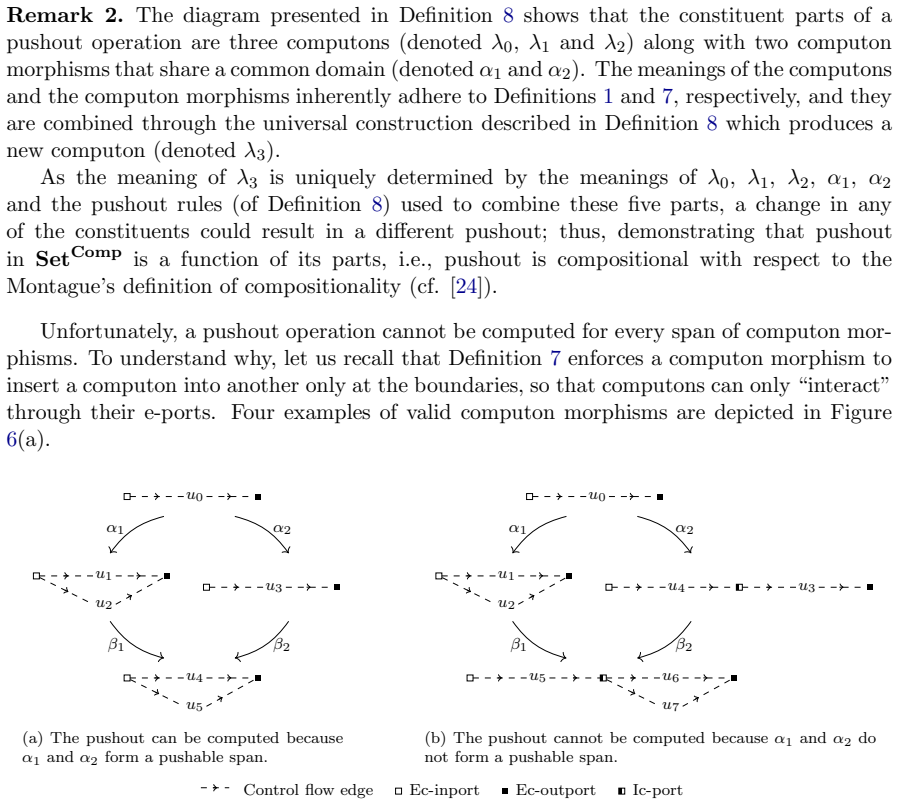 Remark 2. The diagram presented in Definition 8 shows that the constituent parts of a pushout operation are three computons (denoted $\lambda_0$, $\lambda_1$ and $\lambda_2$) along with two computon morphisms that share a common domain (denoted $\alpha_1$ and $\alpha_2$). The meanings of the computons and the computon morphisms inherently adhere to Definitions 1 and 7, respectively, and they are combined through the universal construction described in Definition 8 which produces a new computon (denoted $\lambda_3$).

As the meaning of $\lambda_3$ is uniquely determined by the meanings of $\lambda_0$, $\lambda_1$, $\lambda_2$, $\alpha_1$, $\alpha_2$ and the pushout rules (of Definition 8) used to combine these five parts, a change in any of the constituents could result in a different pushout; thus, demonstrating that pushout in $\mathbf{Set}^{\mathbf{Comp}}$ is a function of its parts, i.e., pushout is compositional with respect to the Montague's definition of compositionality (cf. [24]).

Unfortunately, a pushout operation cannot be computed for every span of computon morphisms. To understand why, let us recall that Definition 7 enforces a computon morphism to insert a computon into another only at the boundaries, so that computons can only "interact" through their e-ports. Four examples of valid computon morphisms are depicted in Figure 6(a).

$u_0$
$\alpha_1$ $\alpha_2$
$u_1$
$u_2$
$u_3$
$\beta_1$ $\beta_2$
$u_4$
$u_5$

(a) The pushout can be computed because $\alpha_1$ and $\alpha_2$ form a pushable span.

$u_0$
$\alpha_1$ $\alpha_2$
$u_1$
$u_2$
$u_4$ $u_3$
$\beta_1$ $\beta_2$
$u_5$ $u_6$
$u_7$

(b) The pushout cannot be computed because $\alpha_1$ and $\alpha_2$ do not form a pushable span.

Control flow edge Ec-inport Ec-outport Ic-port